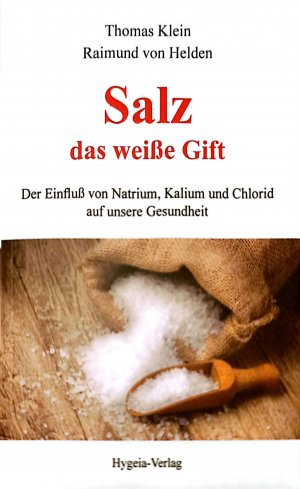 Thomas Klein
Raimund von Helden

Salz
das weiße Gift

Der Einfluß von Natrium, Kalium und Chlorid auf unsere Gesundheit

Hygeia-Verlag